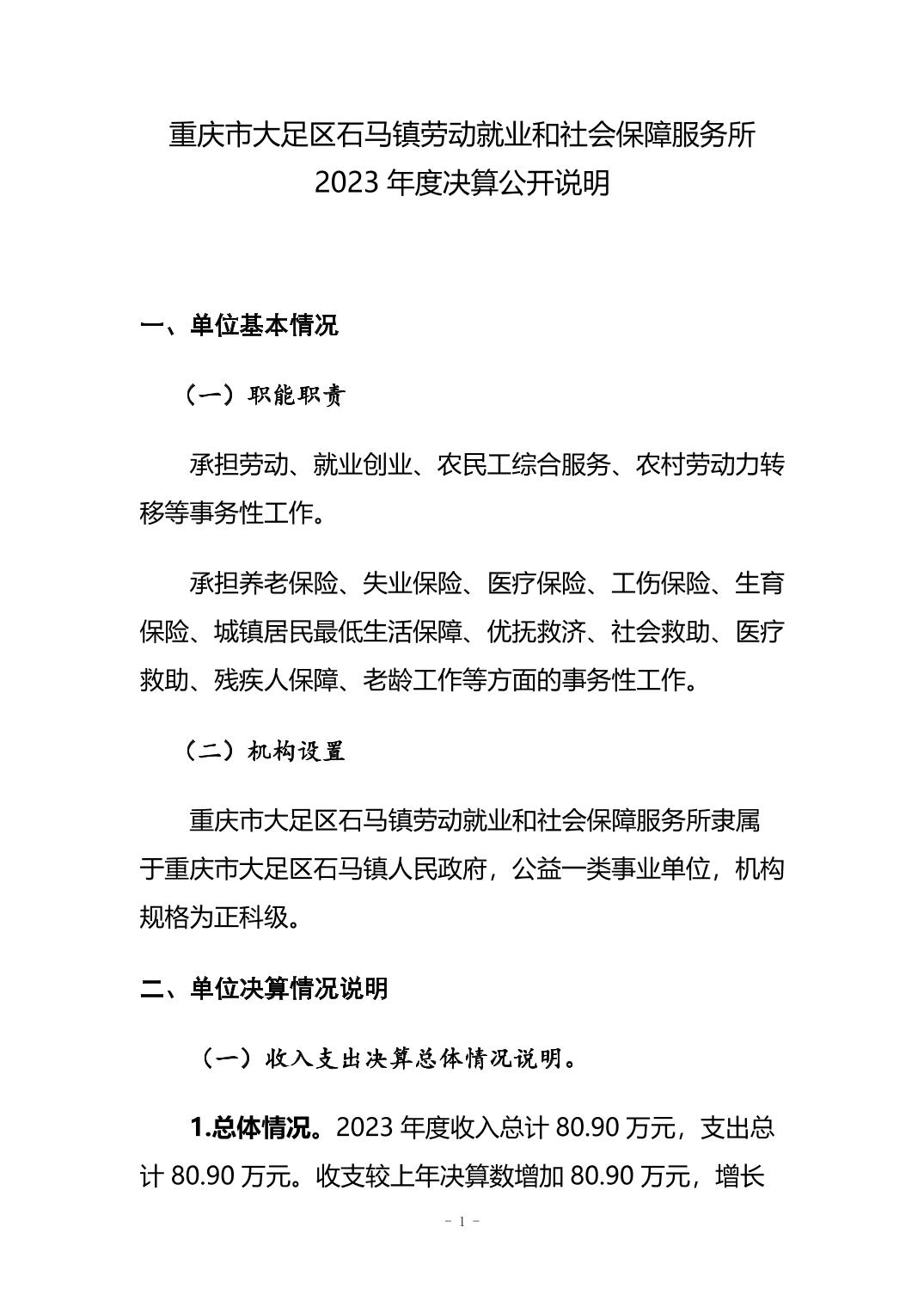 重庆市大足区石马镇劳动就业和社会保障服务所
2023 年度决算公开说明

一、单位基本情况

（一）职能职责

承担劳动、就业创业、农民工综合服务、农村劳动力转移等事务性工作。

承担养老保险、失业保险、医疗保险、工伤保险、生育保险、城镇居民最低生活保障、优抚救济、社会救助、医疗救助、残疾人保障、老龄工作等方面的事务性工作。

（二）机构设置

重庆市大足区石马镇劳动就业和社会保障服务所隶属于重庆市大足区石马镇人民政府，公益一类事业单位，机构规格为正科级。

二、单位决算情况说明

（一）收入支出决算总体情况说明。

1.总体情况。2023 年度收入总计 80.90 万元，支出总计 80.90 万元。收支较上年决算数增加 80.90 万元，增长

- 1 -